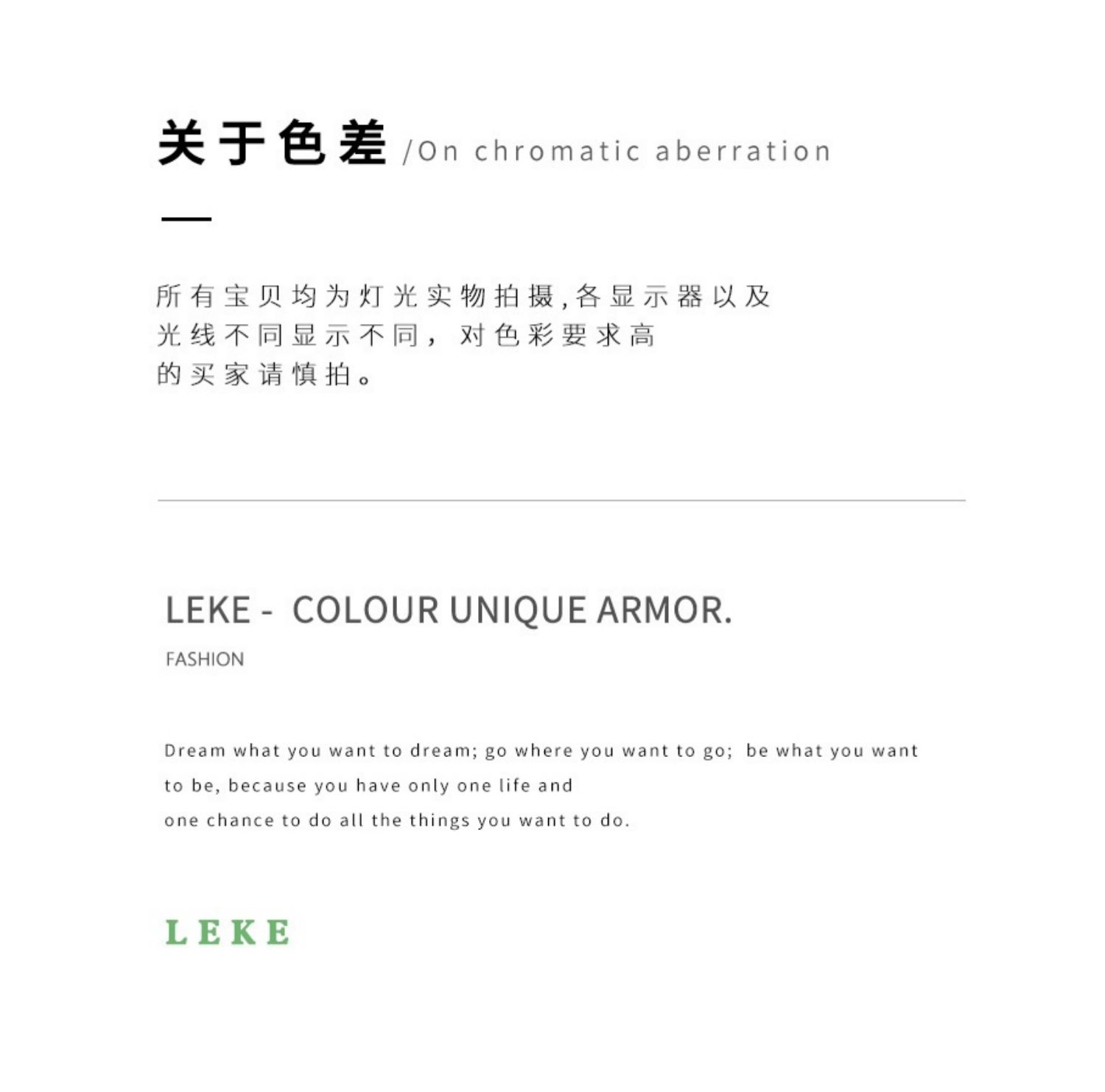 关于色差 /On chromatic aberration

所有宝贝均为灯光实物拍摄,各显示器以及光线不同显示不同，对色彩要求高的买家请慎拍。

LEKE - COLOUR UNIQUE ARMOR.

FASHION

Dream what you want to dream; go where you want to go; be what you want to be, because you have only one life and
one chance to do all the things you want to do.

LEKE